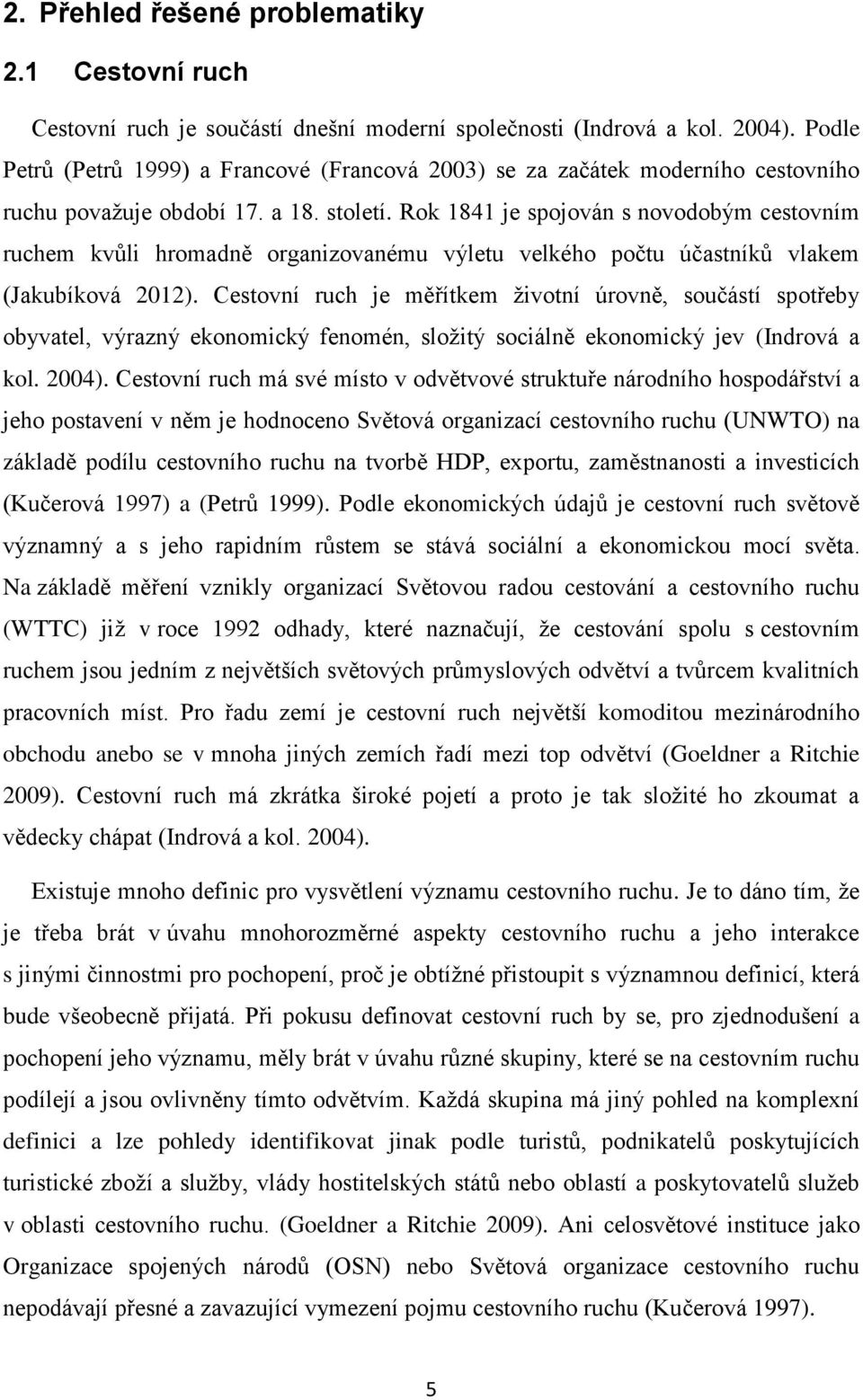 2. Přehled řešené problematiky

2.1 Cestovní ruch

Cestovní ruch je součástí dnešní moderní společnosti (Indrová a kol. 2004). Podle Petrů (Petrů 1999) a Francové (Francová 2003) se za začátek moderního cestovního ruchu považuje období 17. a 18. století. Rok 1841 je spojován s novodobým cestovním ruchem kvůli hromadně organizovanému výletu velkého počtu účastníků vlakem (Jakubíková 2012). Cestovní ruch je měřítkem životní úrovně, součástí spotřeby obyvatel, výrazný ekonomický fenomén, složitý sociálně ekonomický jev (Indrová a kol. 2004). Cestovní ruch má své místo v odvětvové struktuře národního hospodářství a jeho postavení v něm je hodnoceno Světová organizací cestovního ruchu (UNWTO) na základě podílu cestovního ruchu na tvorbě HDP, exportu, zaměstnanosti a investicích (Kučerová 1997) a (Petrů 1999). Podle ekonomických údajů je cestovní ruch světově významný a s jeho rapidním růstem se stává sociální a ekonomickou mocí světa. Na základě měření vznikly organizací Světovou radou cestování a cestovního ruchu (WTTC) již v roce 1992 odhady, které naznačují, že cestování spolu s cestovním ruchem jsou jedním z největších světových průmyslových odvětví a tvůrcem kvalitních pracovních míst. Pro řadu zemí je cestovní ruch největší komoditou mezinárodního obchodu anebo se v mnoha jiných zemích řadí mezi top odvětví (Goeldner a Ritchie 2009). Cestovní ruch má zkrátka široké pojetí a proto je tak složité ho zkoumat a vědecky chápat (Indrová a kol. 2004).

Existuje mnoho definic pro vysvětlení významu cestovního ruchu. Je to dáno tím, že je třeba brát v úvahu mnohorozměrné aspekty cestovního ruchu a jeho interakce s jinými činnostmi pro pochopení, proč je obtížné přistoupit s významnou definicí, která bude všeobecně přijatá. Při pokusu definovat cestovní ruch by se, pro zjednodušení a pochopení jeho významu, měly brát v úvahu různé skupiny, které se na cestovním ruchu podílejí a jsou ovlivněny tímto odvětvím. Každá skupina má jiný pohled na komplexní definici a lze pohledy identifikovat jinak podle turistů, podnikatelů poskytujících turistické zboží a služby, vlády hostitelských států nebo oblastí a poskytovatelů služeb v oblasti cestovního ruchu. (Goeldner a Ritchie 2009). Ani celosvětové instituce jako Organizace spojených národů (OSN) nebo Světová organizace cestovního ruchu nepodávají přesné a zavazující vymezení pojmu cestovního ruchu (Kučerová 1997).

5